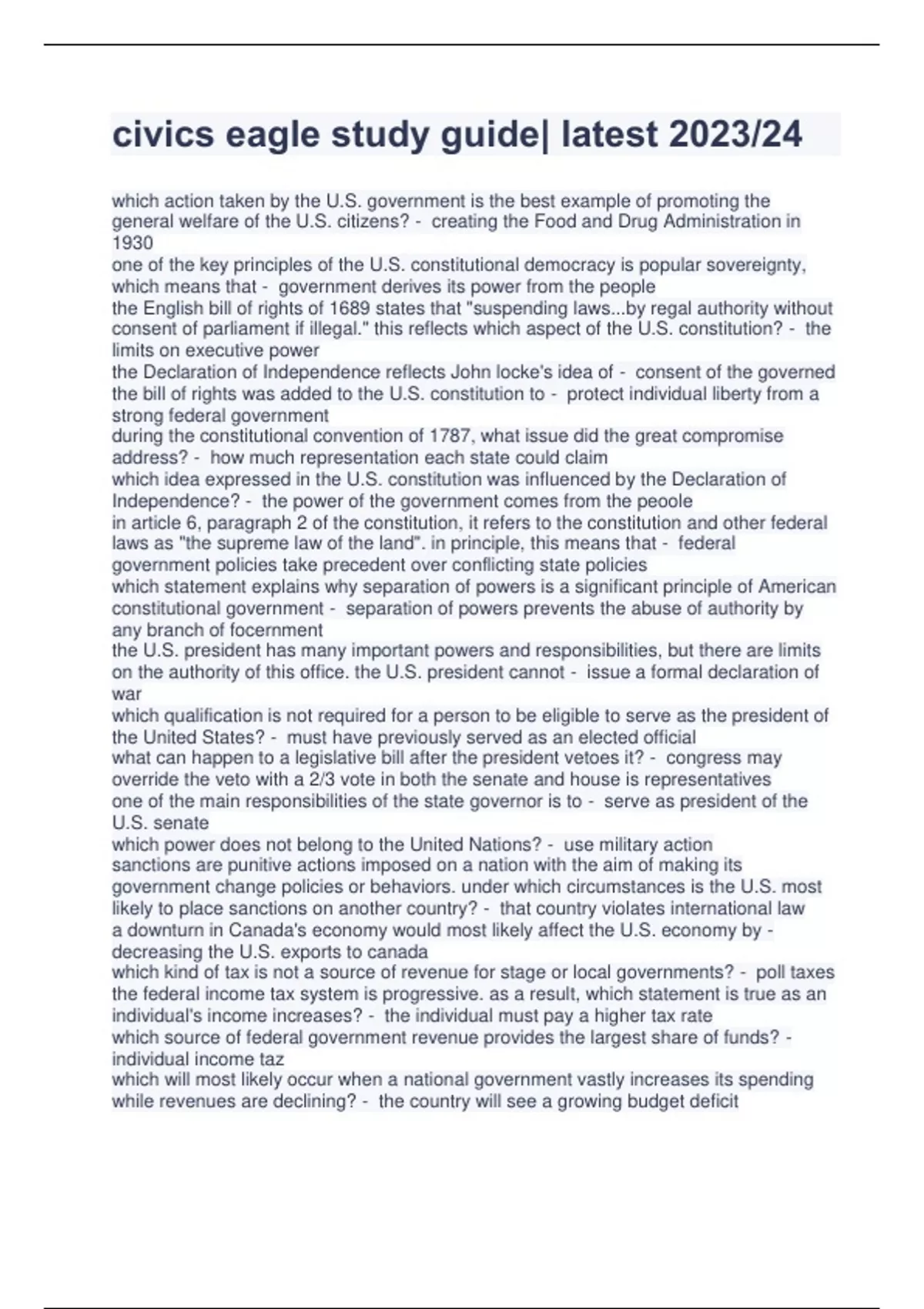 civics eagle study guide| latest 2023/24

which action taken by the U.S. government is the best example of promoting the general welfare of the U.S. citizens? - creating the Food and Drug Administration in 1930
one of the key principles of the U.S. constitutional democracy is popular sovereignty, which means that - government derives its power from the people
the English bill of rights of 1689 states that "suspending laws...by regal authority without consent of parliament if illegal." this reflects which aspect of the U.S. constitution? - the limits on executive power
the Declaration of Independence reflects John locke's idea of - consent of the governed
the bill of rights was added to the U.S. constitution to - protect individual liberty from a strong federal government
during the constitutional convention of 1787, what issue did the great compromise address? - how much representation each state could claim
which idea expressed in the U.S. constitution was influenced by the Declaration of Independence? - the power of the government comes from the peoole
in article 6, paragraph 2 of the constitution, it refers to the constitution and other federal laws as "the supreme law of the land". in principle, this means that - federal government policies take precedent over conflicting state policies
which statement explains why separation of powers is a significant principle of American constitutional government - separation of powers prevents the abuse of authority by any branch of focernment
the U.S. president has many important powers and responsibilities, but there are limits on the authority of this office. the U.S. president cannot - issue a formal declaration of war
which qualification is not required for a person to be eligible to serve as the president of the United States? - must have previously served as an elected official
what can happen to a legislative bill after the president vetoes it? - congress may override the veto with a 2/3 vote in both the senate and house is representatives
one of the main responsibilities of the state governor is to - serve as president of the U.S. senate
which power does not belong to the United Nations? - use military action
sanctions are punitive actions imposed on a nation with the aim of making its government change policies or behaviors. under which circumstances is the U.S. most likely to place sanctions on another country? - that country violates international law
a downturn in Canada's economy would most likely affect the U.S. economy by - decreasing the U.S. exports to canada
which kind of tax is not a source of revenue for stage or local governments? - poll taxes
the federal income tax system is progressive. as a result, which statement is true as an individual's income increases? - the individual must pay a higher tax rate
which source of federal government revenue provides the largest share of funds? - individual income taz
which will most likely occur when a national government vastly increases its spending while revenues are declining? - the country will see a growing budget deficit